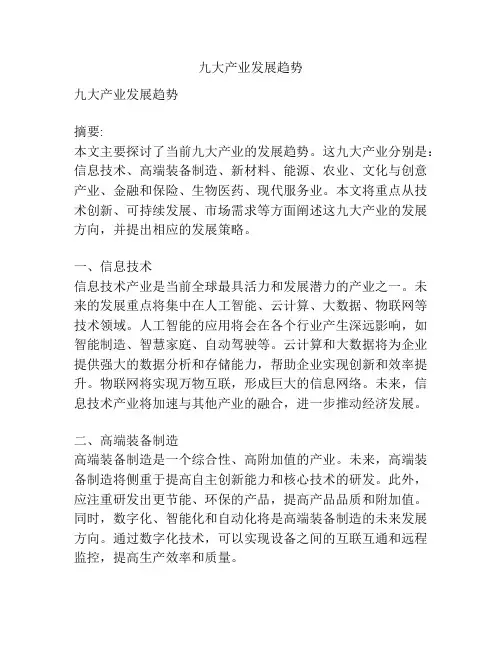 九大产业发展趋势

九大产业发展趋势

摘要:
本文主要探讨了当前九大产业的发展趋势。这九大产业分别是：信息技术、高端装备制造、新材料、能源、农业、文化与创意产业、金融和保险、生物医药、现代服务业。本文将重点从技术创新、可持续发展、市场需求等方面阐述这九大产业的发展方向，并提出相应的发展策略。

一、信息技术
信息技术产业是当前全球最具活力和发展潜力的产业之一。未来的发展重点将集中在人工智能、云计算、大数据、物联网等技术领域。人工智能的应用将会在各个行业产生深远影响，如智能制造、智慧家庭、自动驾驶等。云计算和大数据将为企业提供强大的数据分析和存储能力，帮助企业实现创新和效率提升。物联网将实现万物互联，形成巨大的信息网络。未来，信息技术产业将加速与其他产业的融合，进一步推动经济发展。

二、高端装备制造
高端装备制造是一个综合性、高附加值的产业。未来，高端装备制造将侧重于提高自主创新能力和核心技术的研发。此外，应注重研发出更节能、环保的产品，提高产品品质和附加值。同时，数字化、智能化和自动化将是高端装备制造的未来发展方向。通过数字化技术，可以实现设备之间的互联互通和远程监控，提高生产效率和质量。